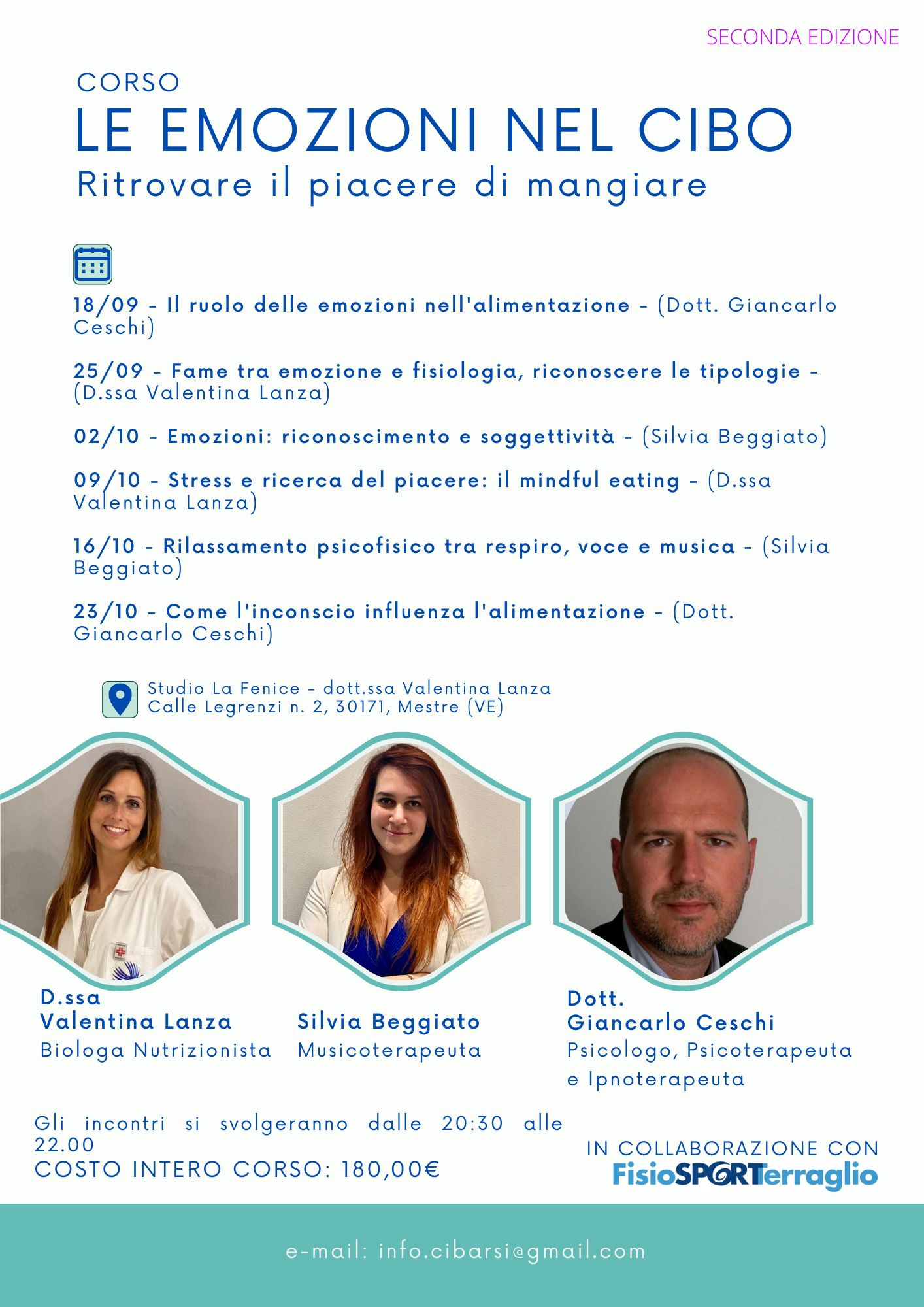 SECONDA EDIZIONE

CORSO

LE EMOZIONI NEL CIBO

Ritrovare il piacere di mangiare

18/09 - Il ruolo delle emozioni nell'alimentazione - (Dott. Giancarlo Ceschi)

25/09 - Fame tra emozione e fisiologia, riconoscere le tipologie - (D.ssa Valentina Lanza)

02/10 - Emozioni: riconoscimento e soggettività - (Silvia Beggiato)

09/10 - Stress e ricerca del piacere: il mindful eating - (D.ssa Valentina Lanza)

16/10 - Rilassamento psicofisico tra respiro, voce e musica - (Silvia Beggiato)

23/10 - Come l'inconscio influenza l'alimentazione - (Dott. Giancarlo Ceschi)

Studio La Fenice - dott.ssa Valentina Lanza
Calle Legrenzi n. 2, 30171, Mestre (VE)

D.ssa
Valentina Lanza
Biologa Nutrizionista

Silvia Beggiato
Musicoterapeuta

Dott.
Giancarlo Ceschi
Psicologo, Psicoterapeuta e Ipnoterapeuta

Gli incontri si svolgeranno dalle 20:30 alle 22.00
COSTO INTERO CORSO: 180,00€

IN COLLABORAZIONE CON
FisioSPORTerraglio

e-mail: info.cibarsi@gmail.com